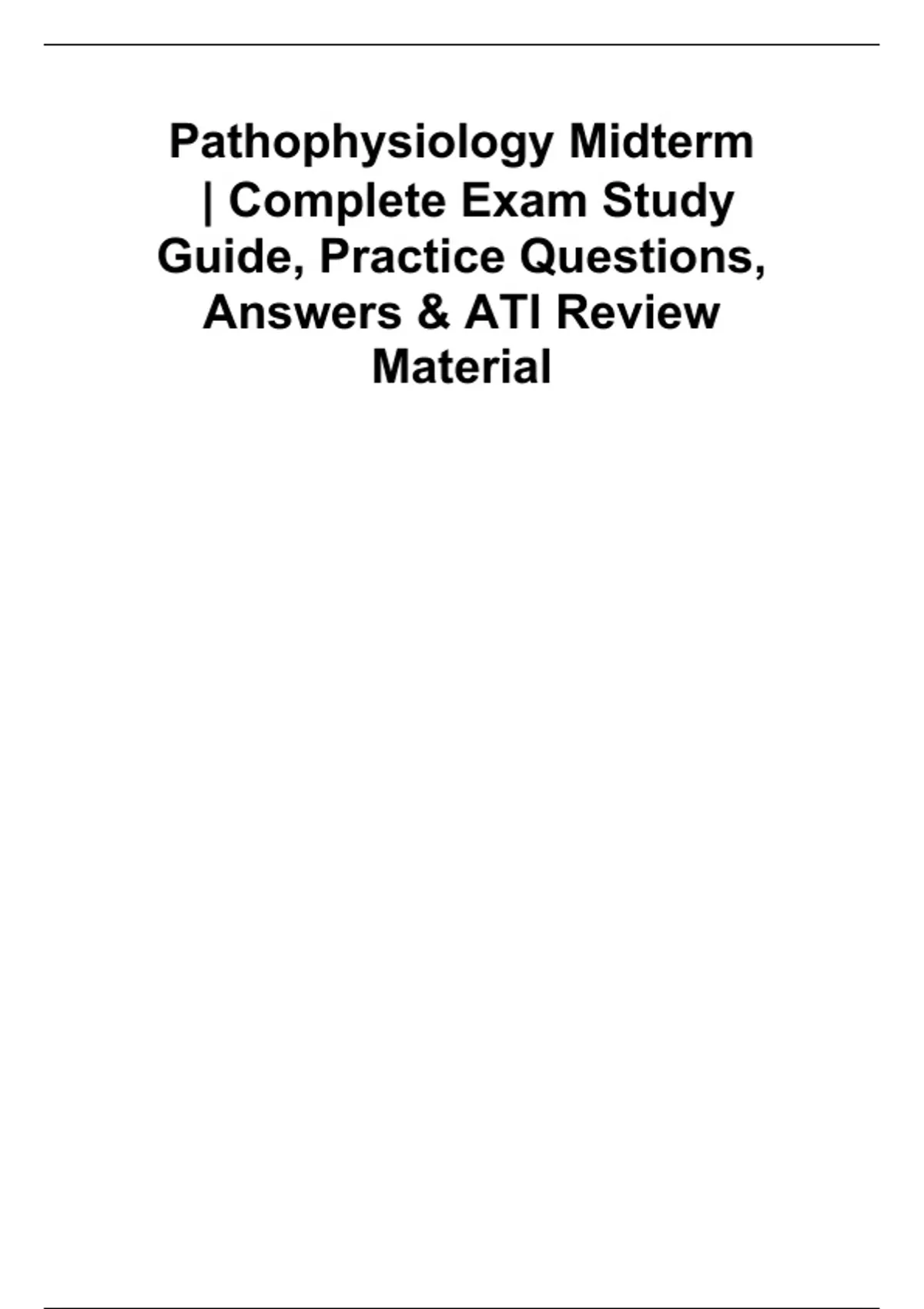 Pathophysiology Midterm | Complete Exam Study Guide, Practice Questions, Answers & ATI Review Material